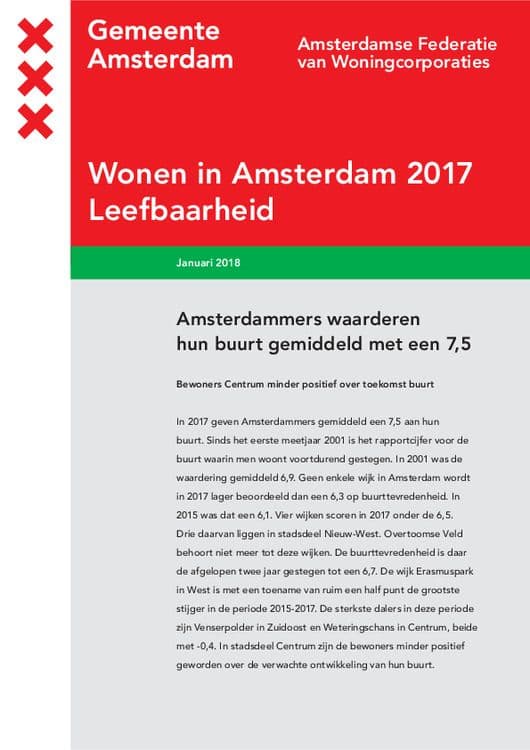 Gemeente Amsterdam

Amsterdamse Federatie van Woningcorporaties

Wonen in Amsterdam 2017 Leefbaarheid

Januari 2018

Amsterdammers waarderen hun buurt gemiddeld met een 7,5

Bewoners Centrum minder positief over toekomst buurt

In 2017 geven Amsterdammers gemiddeld een 7,5 aan hun buurt. Sinds het eerste meetjaar 2001 is het rapportcijfer voor de buurt waarin men woont voortdurend gestegen. In 2001 was de waardering gemiddeld 6,9. Geen enkele wijk in Amsterdam wordt in 2017 lager beoordeeld dan een 6,3 op buurttevredenheid. In 2015 was dat een 6,1. Vier wijken scoren in 2017 onder de 6,5. Drie daarvan liggen in stadsdeel Nieuw-West. Overtoomse Veld behoort niet meer tot deze wijken. De buurttevredenheid is daar de afgelopen twee jaar gestegen tot een 6,7. De wijk Erasmuspark in West is met een toename van ruim een half punt de grootste stijger in de periode 2015-2017. De sterkste dalers in deze periode zijn Venserpolder in Zuidoost en Weteringschans in Centrum, beide met -0,4. In stadsdeel Centrum zijn de bewoners minder positief geworden over de verwachte ontwikkeling van hun buurt.